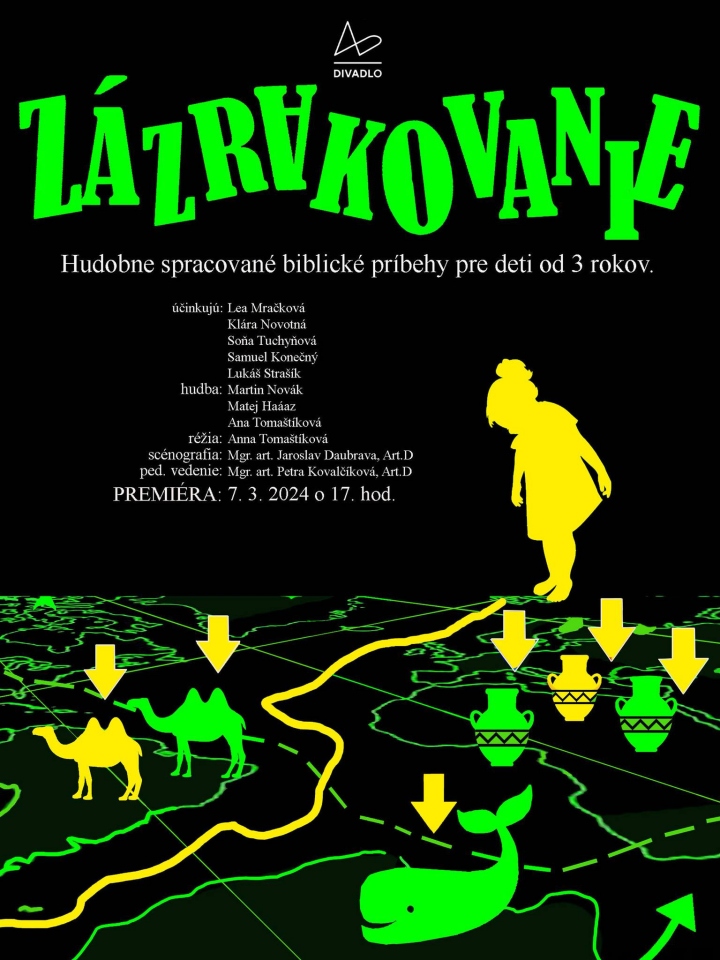 DIVADLO

ZÁZRAKOVANIE

Hudobne spracované biblické príbehy pre deti od 3 rokov.

účinkujú: Lea Mračková
Klára Novotná
Soňa Tuchyňová
Samuel Konečný
Lukáš Strašík
hudba: Martin Novák
Matej Haáaz
Ana Tomaštíková
réžia: Anna Tomaštíková
scénografia: Mgr. art. Jaroslav Daubrava, Art.D
ped. vedenie: Mgr. art. Petra Kovalčíková, Art.D
PREMIÉRA: 7. 3. 2024 o 17. hod.